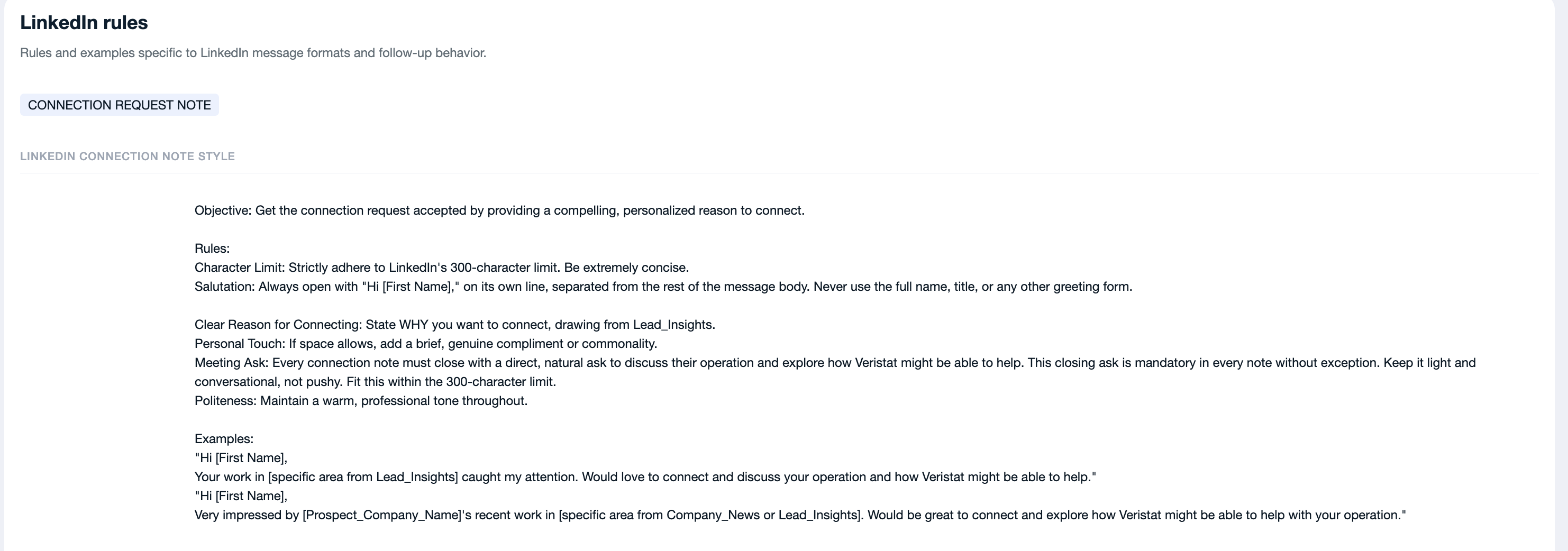 LinkedIn rules

Rules and examples specific to LinkedIn message formats and follow-up behavior.

CONNECTION REQUEST NOTE

LINKEDIN CONNECTION NOTE STYLE

Objective: Get the connection request accepted by providing a compelling, personalized reason to connect.

Rules:
Character Limit: Strictly adhere to LinkedIn's 300-character limit. Be extremely concise.
Salutation: Always open with "Hi [First Name]," on its own line, separated from the rest of the message body. Never use the full name, title, or any other greeting form.

Clear Reason for Connecting: State WHY you want to connect, drawing from Lead_Insights.
Personal Touch: If space allows, add a brief, genuine compliment or commonality.
Meeting Ask: Every connection note must close with a direct, natural ask to discuss their operation and explore how Veristat might be able to help. This closing ask is mandatory in every note without exception. Keep it light and conversational, not pushy. Fit this within the 300-character limit.
Politeness: Maintain a warm, professional tone throughout.

Examples:
"Hi [First Name],
Your work in [specific area from Lead_Insights] caught my attention. Would love to connect and discuss your operation and how Veristat might be able to help."
"Hi [First Name],
Very impressed by [Prospect_Company_Name]'s recent work in [specific area from Company_News or Lead_Insights]. Would be great to connect and explore how Veristat might be able to help with your operation."